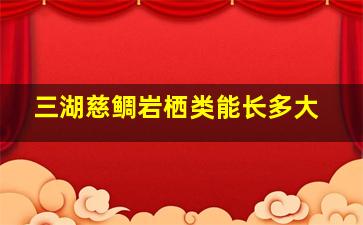 三湖慈鲷岩栖类能长多大